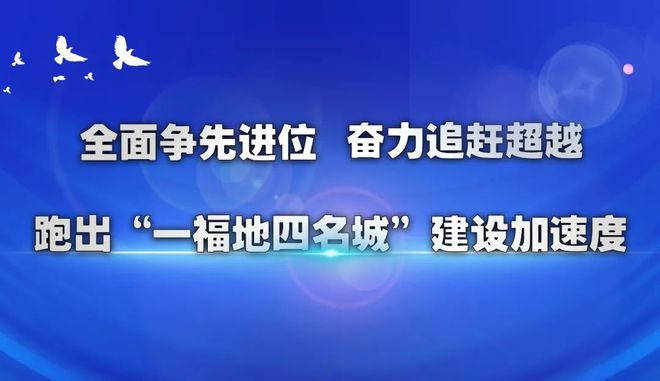 全面争先进位　奋力追赶超越

跑出“一福地四名城”建设加速度